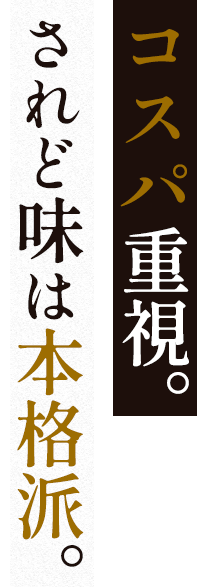 コスパ重視。

されど味は本格派。